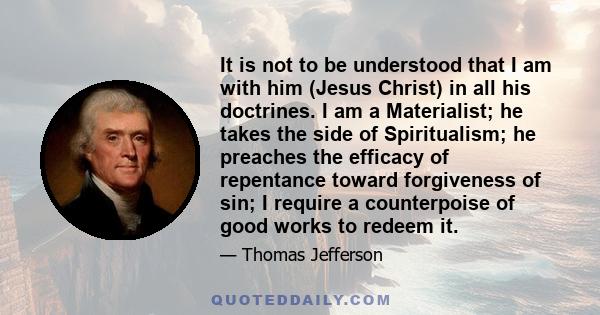 It is not to be understood that I am with him (Jesus Christ) in all his doctrines. I am a Materialist; he takes the side of Spiritualism; he preaches the efficacy of repentance toward forgiveness of sin; I require a counterpoise of good works to redeem it.

— Thomas Jefferson

QUOTEDDAILY.COM